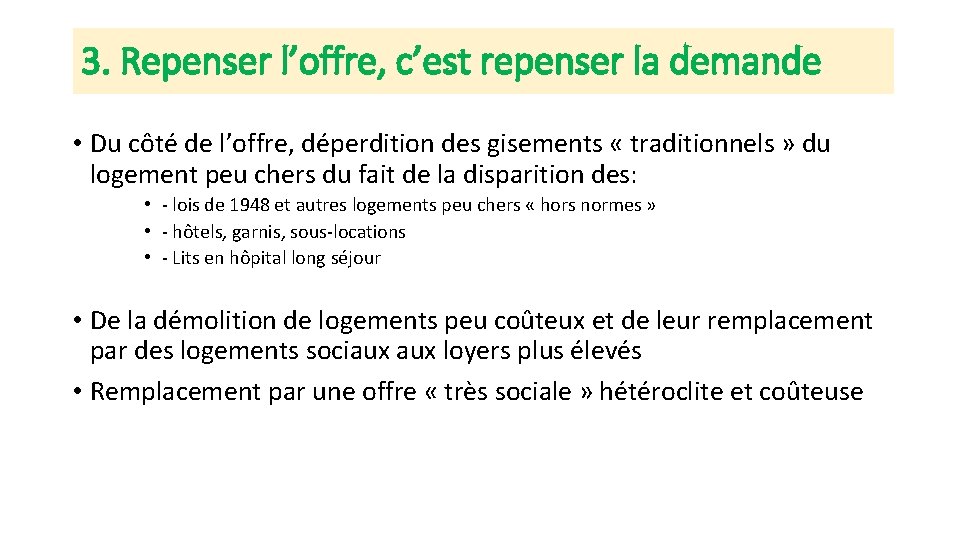 3. Repenser l'offre, c'est repenser la demande

• Du côté de l'offre, déperdition des gisements « traditionnels » du logement peu chers du fait de la disparition des:

• - lois de 1948 et autres logements peu chers « hors normes »
• - hôtels, garnis, sous-locations
• - Lits en hôpital long séjour

• De la démolition de logements peu coûteux et de leur remplacement par des logements sociaux aux loyers plus élevés
• Remplacement par une offre « très sociale » hétéroclite et coûteuse